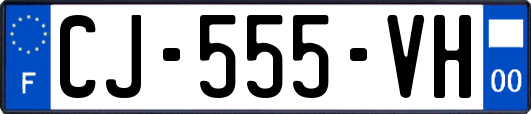 F
CJ-555-VH
00